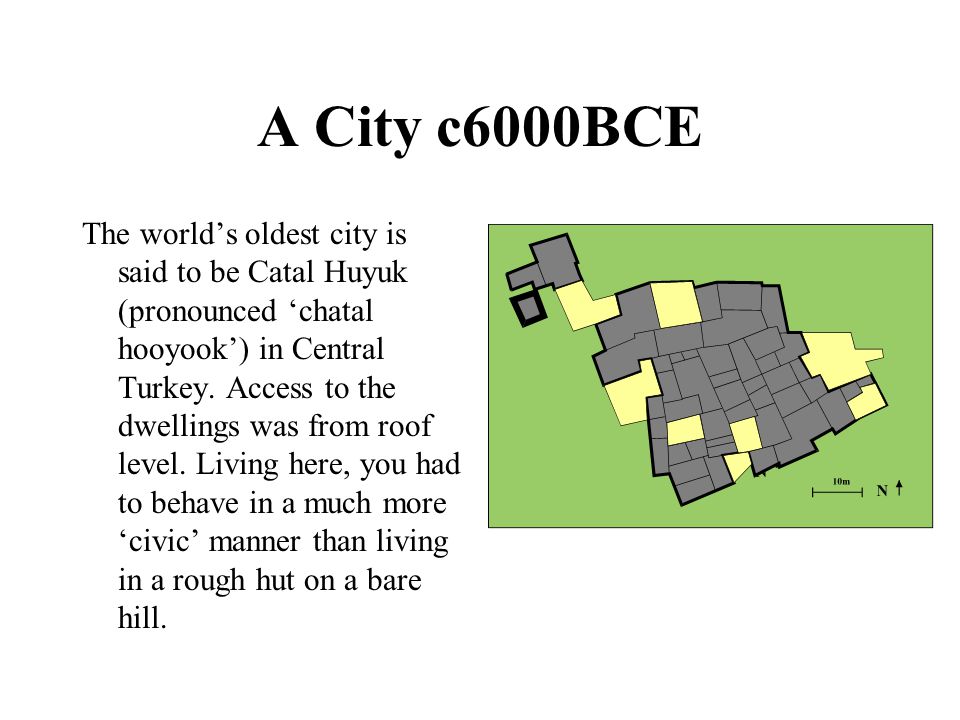 A City c6000BCE

The world’s oldest city is said to be Catal Huyuk (pronounced ‘chatal hooyook’) in Central Turkey. Access to the dwellings was from roof level. Living here, you had to behave in a much more ‘civic’ manner than living in a rough hut on a bare hill.

10m

N